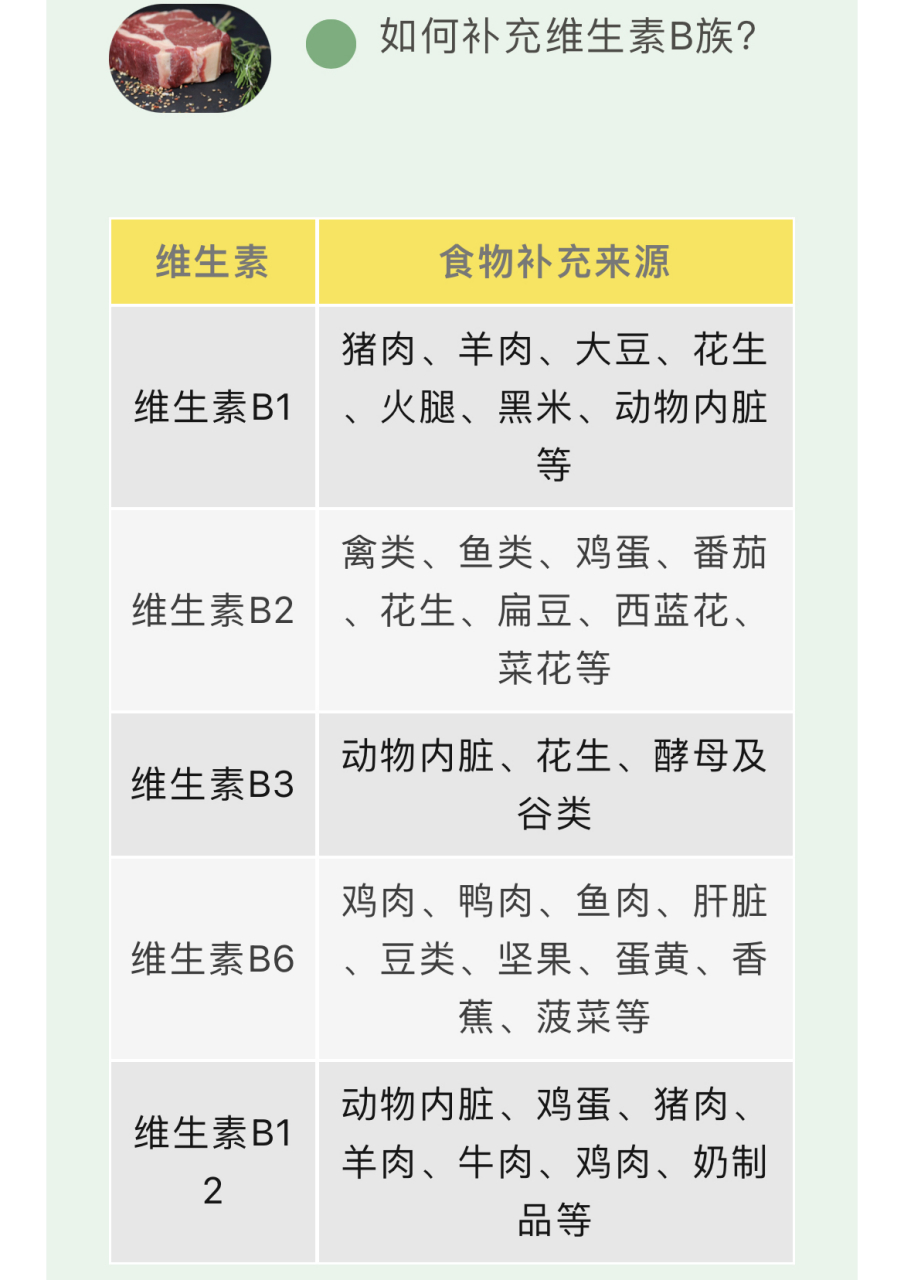 如何补充维生素B族?

| 维生素 | 食物补充来源 |
|---|---|
| 维生素B1 | 猪肉、羊肉、大豆、花生、火腿、黑米、动物内脏等 |
| 维生素B2 | 禽类、鱼类、鸡蛋、番茄、花生、扁豆、西蓝花、菜花等 |
| 维生素B3 | 动物内脏、花生、酵母及谷类 |
| 维生素B6 | 鸡肉、鸭肉、鱼肉、肝脏、豆类、坚果、蛋黄、香蕉、菠菜等 |
| 维生素B12 | 动物内脏、鸡蛋、猪肉、羊肉、牛肉、鸡肉、奶制品等 |